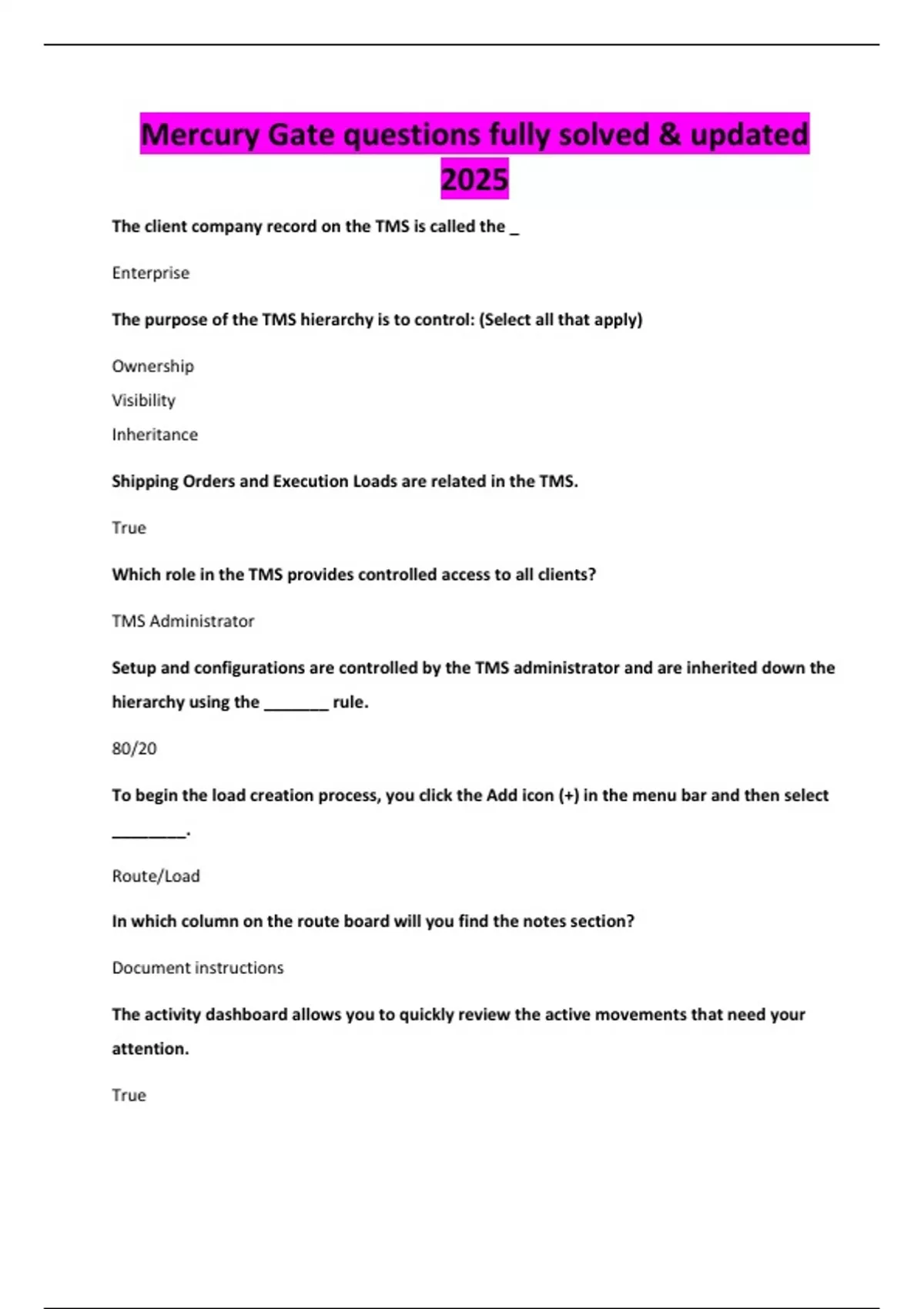 Mercury Gate questions fully solved & updated 2025

The client company record on the TMS is called the _

Enterprise

The purpose of the TMS hierarchy is to control: (Select all that apply)

Ownership

Visibility

Inheritance

Shipping Orders and Execution Loads are related in the TMS.

True

Which role in the TMS provides controlled access to all clients?

TMS Administrator

Setup and configurations are controlled by the TMS administrator and are inherited down the hierarchy using the _______ rule.

80/20

To begin the load creation process, you click the Add icon (+) in the menu bar and then select ________.

Route/Load

In which column on the route board will you find the notes section?

Document instructions

The activity dashboard allows you to quickly review the active movements that need your attention.

True